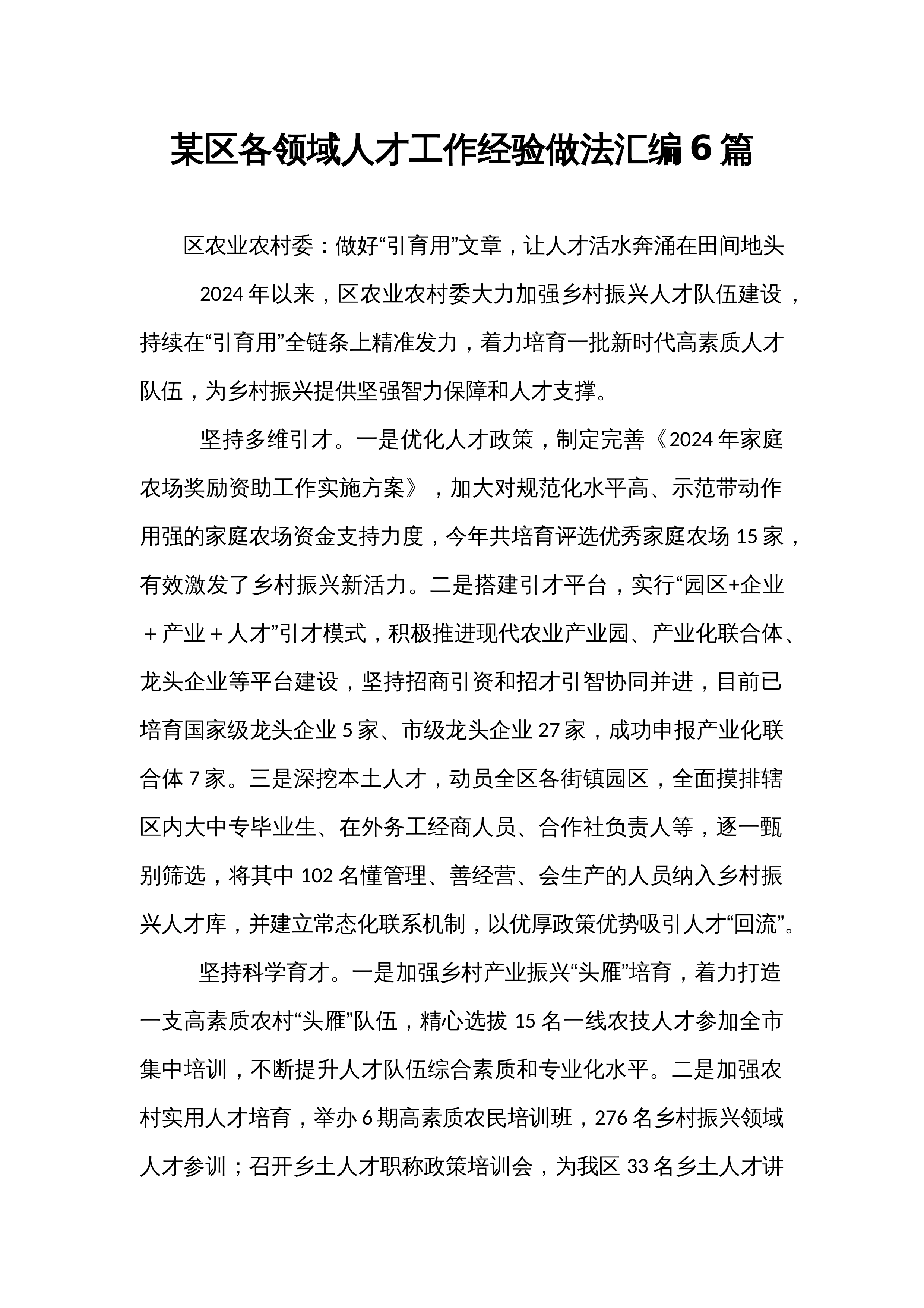 某区各领域人才工作经验做法汇编6篇

区农业农村委：做好“引育用”文章，让人才活水奔涌在田间地头

2024年以来，区农业农村委大力加强乡村振兴人才队伍建设，持续在“引育用”全链条上精准发力，着力培育一批新时代高素质人才队伍，为乡村振兴提供坚强智力保障和人才支撑。

坚持多维引才。一是优化人才政策，制定完善《2024年家庭农场奖励资助工作实施方案》，加大对规范化水平高、示范带动作用强的家庭农场资金支持力度，今年共培育评选优秀家庭农场15家，有效激发了乡村振兴新活力。二是搭建引才平台，实行“园区+企业＋产业＋人才”引才模式，积极推进现代农业产业园、产业化联合体、龙头企业等平台建设，坚持招商引资和招才引智协同并进，目前已培育国家级龙头企业5家、市级龙头企业27家，成功申报产业化联合体7家。三是深挖本土人才，动员全区各街镇园区，全面摸排辖区内大中专毕业生、在外务工经商人员、合作社负责人等，逐一甄别筛选，将其中102名懂管理、善经营、会生产的人员纳入乡村振兴人才库，并建立常态化联系机制，以优厚政策优势吸引人才“回流”。

坚持科学育才。一是加强乡村产业振兴“头雁”培育，着力打造一支高素质农村“头雁”队伍，精心选拔15名一线农技人才参加全市集中培训，不断提升人才队伍综合素质和专业化水平。二是加强农村实用人才培育，举办6期高素质农民培训班，276名乡村振兴领域人才参训；召开乡土人才职称政策培训会，为我区33名乡土人才讲